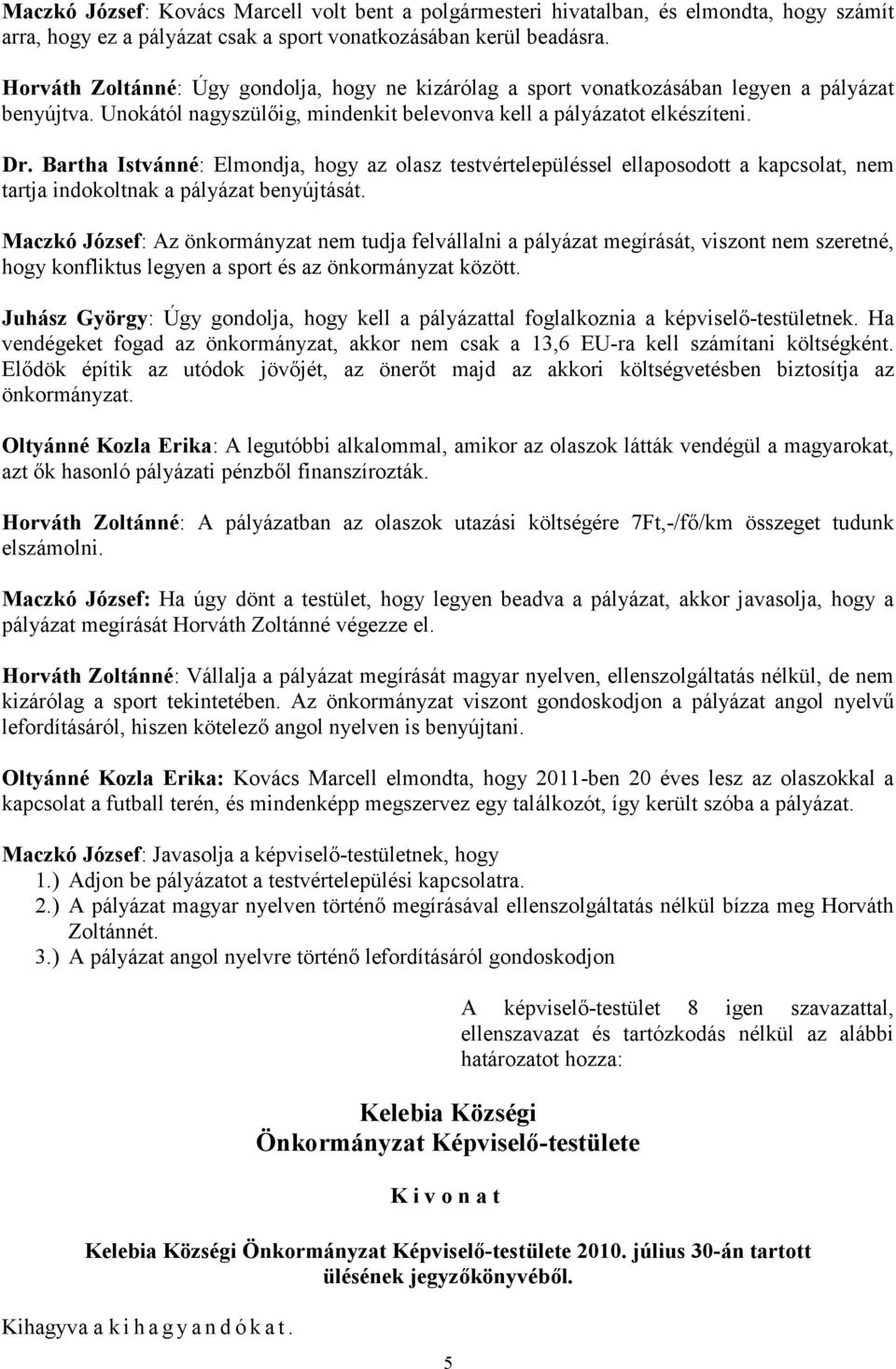 Maczkó József: Kovács Marcell volt bent a polgármesteri hivatalban, és elmondta, hogy számít arra, hogy ez a pályázat csak a sport vonatkozásában kerül beadásra.

Horváth Zoltánné: Úgy gondolja, hogy ne kizárólag a sport vonatkozásában legyen a pályázat benyújtva. Unokától nagyszülőig, mindenkit belevonva kell a pályázatot elkészíteni.

Dr. Bartha Istvánné: Elmondja, hogy az olasz testvértelepüléssel ellaposodott a kapcsolat, nem tartja indokoltnak a pályázat benyújtását.

Maczkó József: Az önkormányzat nem tudja felvállalni a pályázat megírását, viszont nem szeretné, hogy konfliktus legyen a sport és az önkormányzat között.

Juhász György: Úgy gondolja, hogy kell a pályázattal foglalkoznia a képviselő-testületnek. Ha vendégeket fogad az önkormányzat, akkor nem csak a 13,6 EU-ra kell számítani költségként. Elődök építik az utódok jövőjét, az önerőt majd az akkori költségvetésben biztosítja az önkormányzat.

Oltyánné Kozla Erika: A legutóbbi alkalommal, amikor az olaszok látták vendégül a magyarokat, azt ők hasonló pályázati pénzből finanszírozták.

Horváth Zoltánné: A pályázatban az olaszok utazási költségére 7Ft,-/fő/km összeget tudunk elszámolni.

Maczkó József: Ha úgy dönt a testület, hogy legyen beadva a pályázat, akkor javasolja, hogy a pályázat megírását Horváth Zoltánné végezze el.

Horváth Zoltánné: Vállalja a pályázat megírását magyar nyelven, ellenszolgáltatás nélkül, de nem kizárólag a sport tekintetében. Az önkormányzat viszont gondoskodjon a pályázat angol nyelvű lefordításáról, hiszen kötelező angol nyelven is benyújtani.

Oltyánné Kozla Erika: Kovács Marcell elmondta, hogy 2011-ben 20 éves lesz az olaszokkal a kapcsolat a futball terén, és mindenképp megszervez egy találkozót, így került szóba a pályázat.

Maczkó József: Javasolja a képviselő-testületnek, hogy
1.) Adjon be pályázatot a testvértelepülési kapcsolatra.
2.) A pályázat magyar nyelven történő megírásával ellenszolgáltatás nélkül bízza meg Horváth Zoltánnét.
3.) A pályázat angol nyelvre történő lefordításáról gondoskodjon

A képviselő-testület 8 igen szavazattal, ellenszavazat és tartózkodás nélkül az alábbi határozatot hozza:

Kelebia Községi
Önkormányzat Képviselő-testülete

K i v o n a t

Kelebia Községi Önkormányzat Képviselő-testülete 2010. július 30-án tartott ülésének jegyzőkönyvéből.

Kihagyva a k i h a g y a n d ó k a t.

5